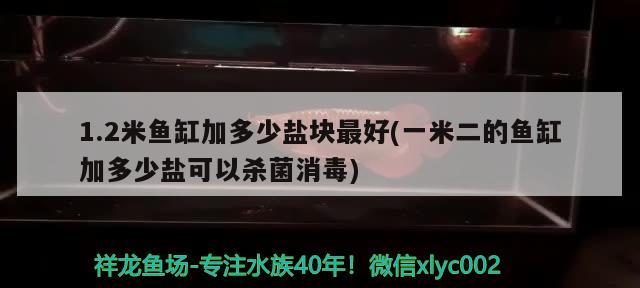 1.2米鱼缸加多少盐块最好(一米二的鱼缸加多少盐可以杀菌消毒)

祥龙鱼场-专注水族40年！微信xlyc002